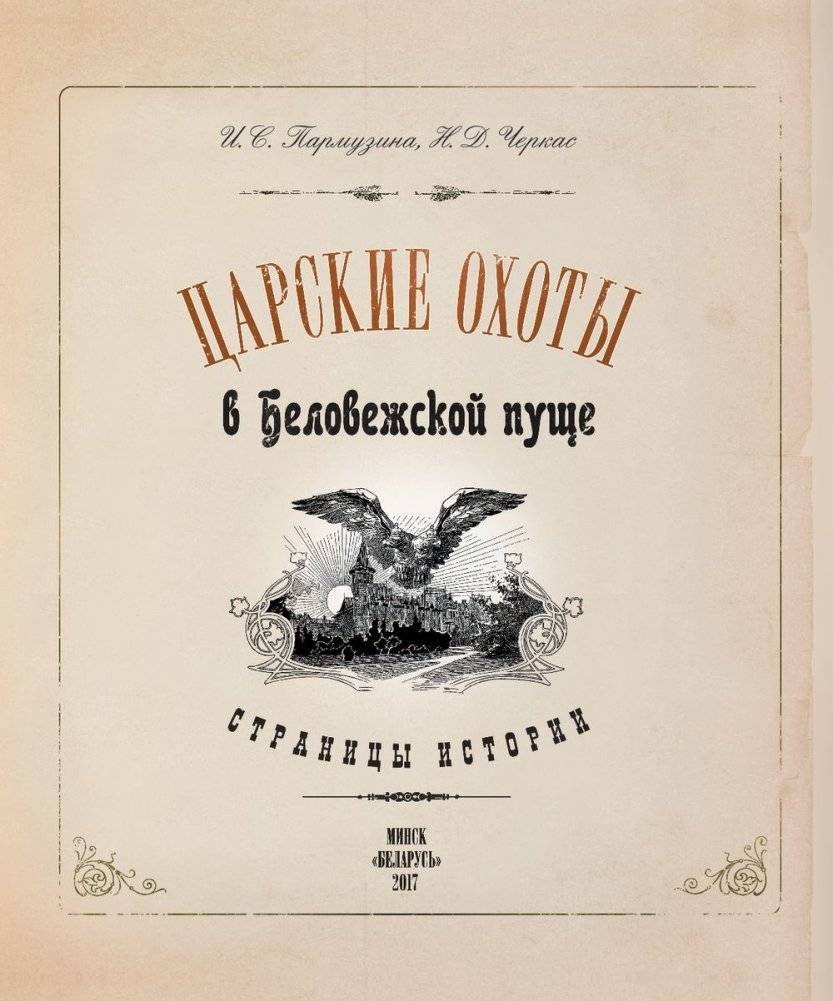 И. С. Пармузина, Н. Д. Черкас

ЦАРСКИЕ ОХОТЫ
в Беловежской пуще

СТРАНИЦЫ ИСТОРИИ

МИНСК
«БЕЛАРУСЬ»
2017